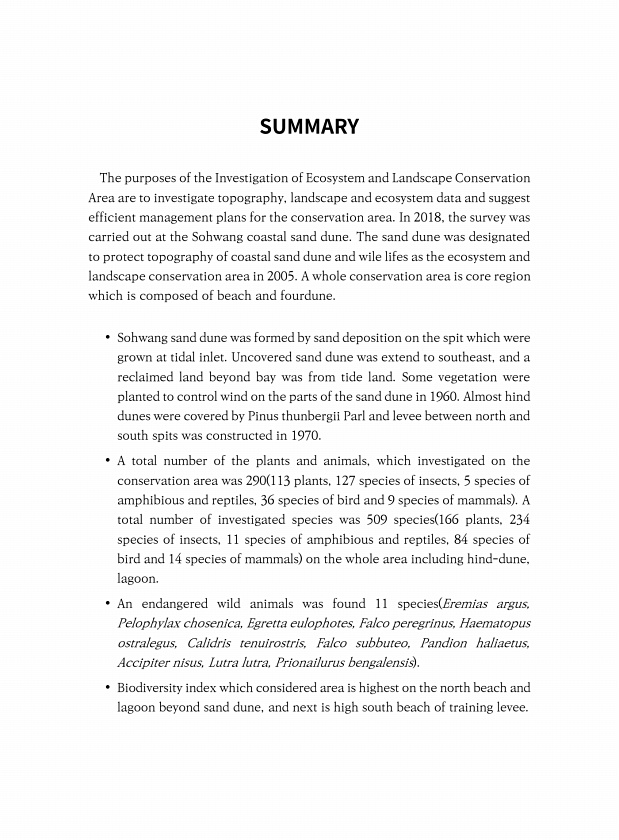 SUMMARY

The purposes of the Investigation of Ecosystem and Landscape Conservation Area are to investigate topography, landscape and ecosystem data and suggest efficient management plans for the conservation area. In 2018, the survey was carried out at the Sohwang coastal sand dune. The sand dune was designated to protect topography of coastal sand dune and wile lifes as the ecosystem and landscape conservation area in 2005. A whole conservation area is core region which is composed of beach and fourdune.

• Sohwang sand dune was formed by sand deposition on the spit which were grown at tidal inlet. Uncovered sand dune was extend to southeast, and a reclaimed land beyond bay was from tide land. Some vegetation were planted to control wind on the parts of the sand dune in 1960. Almost hind dunes were covered by Pinus thunbergii Parl and levee between north and south spits was constructed in 1970.

• A total number of the plants and animals, which investigated on the conservation area was 290(113 plants, 127 species of insects, 5 species of amphibious and reptiles, 36 species of bird and 9 species of mammals). A total number of investigated species was 509 species(166 plants, 234 species of insects, 11 species of amphibious and reptiles, 84 species of bird and 14 species of mammals) on the whole area including hind-dune, lagoon.

• An endangered wild animals was found 11 species(Eremias argus, Pelophylax chosenica, Egretta eulophotes, Falco peregrinus, Haematopus ostralegus, Calidris tenuirostris, Falco subbuteo, Pandion haliaetus, Accipiter nisus, Lutra lutra, Prionailurus bengalensis).

• Biodiversity index which considered area is highest on the north beach and lagoon beyond sand dune, and next is high south beach of training levee.